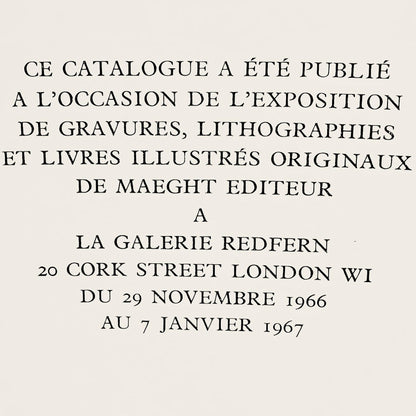 CE CATALOGUE A ÉTÉ PUBLIÉ
A L'OCCASION DE L'EXPOSITION
DE GRAVURES, LITHOGRAPHIES
ET LIVRES ILLUSTRÉS ORIGINAUX
DE MAEGHT EDITEUR
A
LA GALERIE REDFERN
20 CORK STREET LONDON WI
DU 29 NOVEMBRE 1966
AU 7 JANVIER 1967